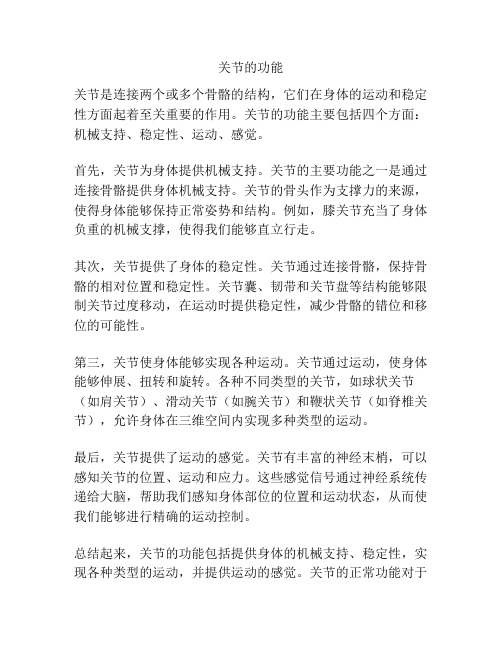 关节的功能

关节是连接两个或多个骨骼的结构，它们在身体的运动和稳定性方面起着至关重要的作用。关节的功能主要包括四个方面：机械支持、稳定性、运动、感觉。

首先，关节为身体提供机械支持。关节的主要功能之一是通过连接骨骼提供身体机械支持。关节的骨头作为支撑力的来源，使得身体能够保持正常姿势和结构。例如，膝关节充当了身体负重的机械支撑，使得我们能够直立行走。

其次，关节提供了身体的稳定性。关节通过连接骨骼，保持骨骼的相对位置和稳定性。关节囊、韧带和关节盘等结构能够限制关节过度移动，在运动时提供稳定性，减少骨骼的错位和移位的可能性。

第三，关节使身体能够实现各种运动。关节通过运动，使身体能够伸展、扭转和旋转。各种不同类型的关节，如球状关节（如肩关节）、滑动关节（如腕关节）和鞭状关节（如脊椎关节），允许身体在三维空间内实现多种类型的运动。

最后，关节提供了运动的感觉。关节有丰富的神经末梢，可以感知关节的位置、运动和应力。这些感觉信号通过神经系统传递给大脑，帮助我们感知身体部位的位置和运动状态，从而使我们能够进行精确的运动控制。

总结起来，关节的功能包括提供身体的机械支持、稳定性，实现各种类型的运动，并提供运动的感觉。关节的正常功能对于